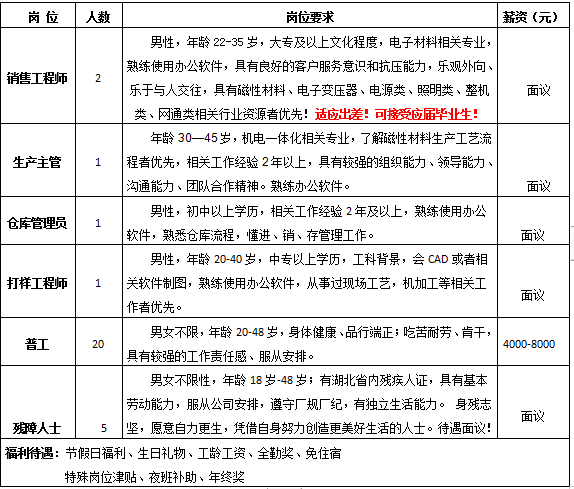 | 岗 位 | 人数 | 岗位要求 | 薪资（元） |
|---|---|---|---|
| 销售工程师 | 2 | 男性，年龄 22-35 岁，大专及以上文化程度，电子材料相关专业，熟练使用办公软件，具有良好的客户服务意识和抗压能力，乐观外向、乐于与人交往，具有磁性材料、电子变压器、电源类、照明类、整机类、网通类相关行业资源者优先！适应出差！可接受应届毕业生！ | 面议 |
| 生产主管 | 1 | 年龄 30—45 岁，机电一体化相关专业，了解磁性材料生产工艺流程者优先，相关工作经验 2 年以上，具有较强的组织能力、领导能力、沟通能力、团队合作精神。熟练办公软件。 | 面议 |
| 仓库管理员 | 1 | 男性，初中以上学历，相关工作经验 2 年及以上，熟练使用办公软件，熟悉仓库流程，懂进、销、存管理工作。 | 面议 |
| 打样工程师 | 1 | 男性，年龄 20-40 岁，中专以上学历，工科背景，会 CAD 或者相关软件制图，熟练使用办公软件，从事过现场工艺，机加工等相关工作者优先。 | 面议 |
| 普工 | 20 | 男女不限，年龄 20-48 岁，身体健康、品行端正；吃苦耐劳、肯干，具有较强的工作责任感、服从安排。 | 4000-8000 |
| 残障人士 | 5 | 男女不限性，年龄 18 岁-48 岁；有湖北省内残疾人证，具有基本劳动能力，服从公司安排，遵守厂规厂纪，有独立生活能力。 身残志坚，愿意自力更生，凭借自身努力创造更美好生活的人士。待遇面议！ | 面议 |

福利待遇：节假日福利、生日礼物、工龄工资、全勤奖、免住宿
特殊岗位津贴、夜班补助、年终奖